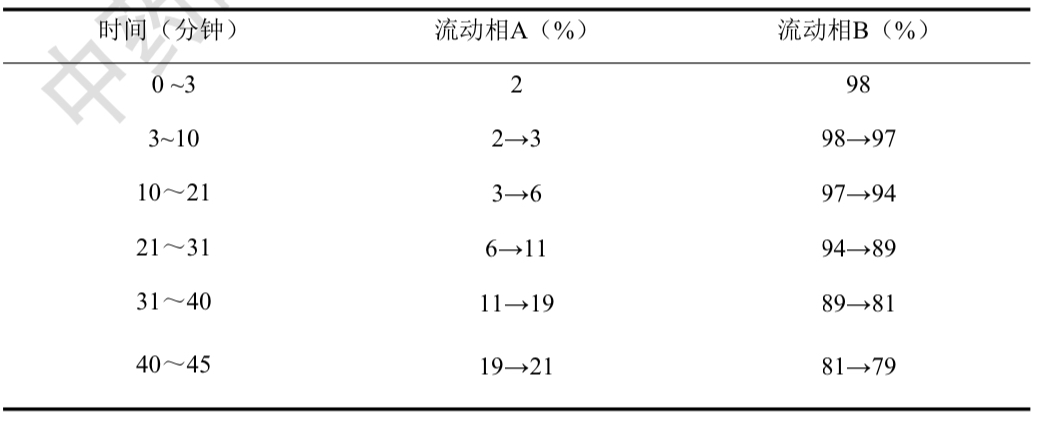 | 时间（分钟） | 流动相A（%） | 流动相B（%） |
|---|---|---|
| 0 ~3 | 2 | 98 |
| 3~10 | 2→3 | 98→97 |
| 10～21 | 3→6 | 97→94 |
| 21～31 | 6→11 | 94→89 |
| 31～40 | 11→19 | 89→81 |
| 40～45 | 19→21 | 81→79 |